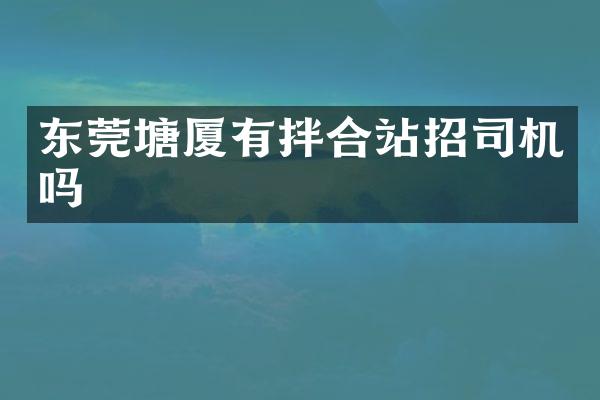 东莞塘厦有拌合站招司机吗